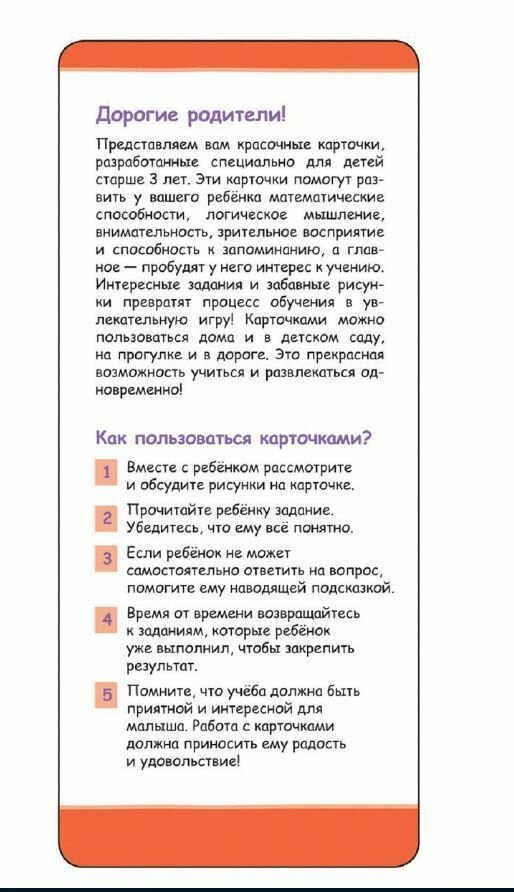 Дорогие родители!

Представляем вам красочные карточки, разработанные специально для детей старше 3 лет. Эти карточки помогут развить у вашего ребёнка математические способности, логическое мышление, внимательность, зрительное восприятие и способность к запоминанию, а главное — пробудят у него интерес к учению. Интересные задания и забавные рисунки превратят процесс обучения в увлекательную игру! Карточками можно пользоваться дома и в детском саду, на прогулке и в дороге. Это прекрасная возможность учиться и развлекаться одновременно!

Как пользоваться карточками?

1 Вместе с ребёнком рассмотрите и обсудите рисунки на карточке.

2 Прочитайте ребёнку задание. Убедитесь, что ему всё понятно.

3 Если ребёнок не может самостоятельно ответить на вопрос, помогите ему наводящей подсказкой.

4 Время от времени возвращайтесь к заданиям, которые ребёнок уже выполнил, чтобы закрепить результат.

5 Помните, что учёба должна быть приятной и интересной для малыша. Работа с карточками должна приносить ему радость и удовольствие!